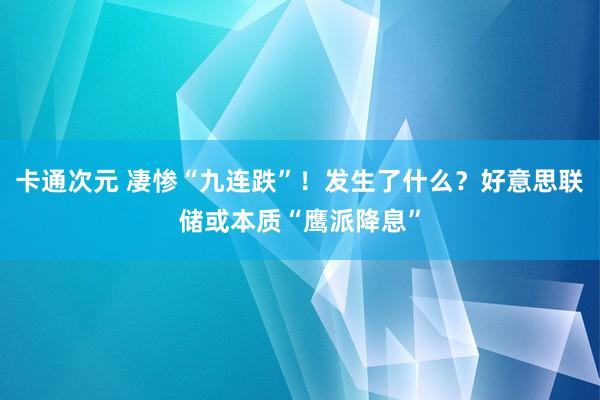 卡通次元 凄惨“九连跌”！发生了什么？好意思联储或本质“鹰派降息”